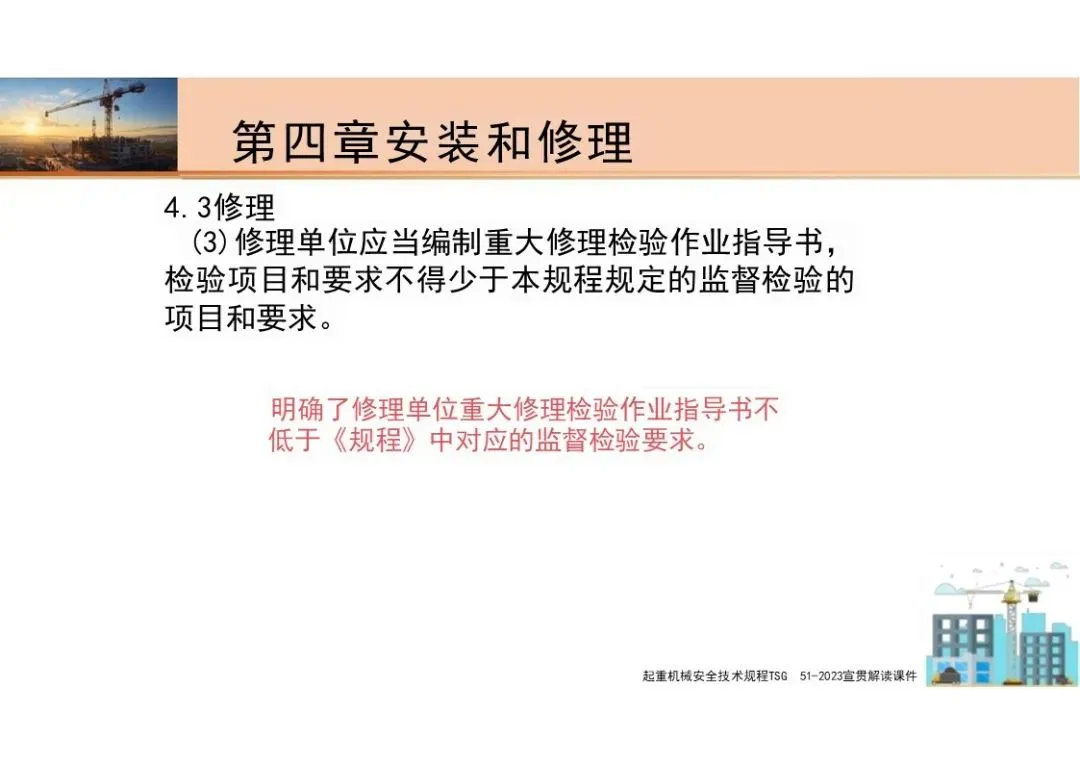 第四章安装和修理

4.3修理

(3)修理单位应当编制重大修理检验作业指导书，检验项目和要求不得少于本规程规定的监督检验的项目和要求。

明确了修理单位重大修理检验作业指导书不低于《规程》中对应的监督检验要求。

起重机械安全技术规程TSG 51-2023宣贯解读课件